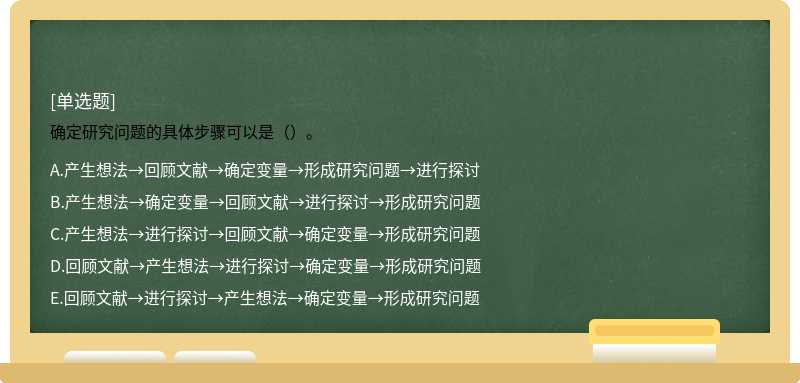 [单选题]
确定研究问题的具体步骤可以是（）。

A.产生想法→回顾文献→确定变量→形成研究问题→进行探讨
B.产生想法→确定变量→回顾文献→进行探讨→形成研究问题
C.产生想法→进行探讨→回顾文献→确定变量→形成研究问题
D.回顾文献→产生想法→进行探讨→确定变量→形成研究问题
E.回顾文献→进行探讨→产生想法→确定变量→形成研究问题